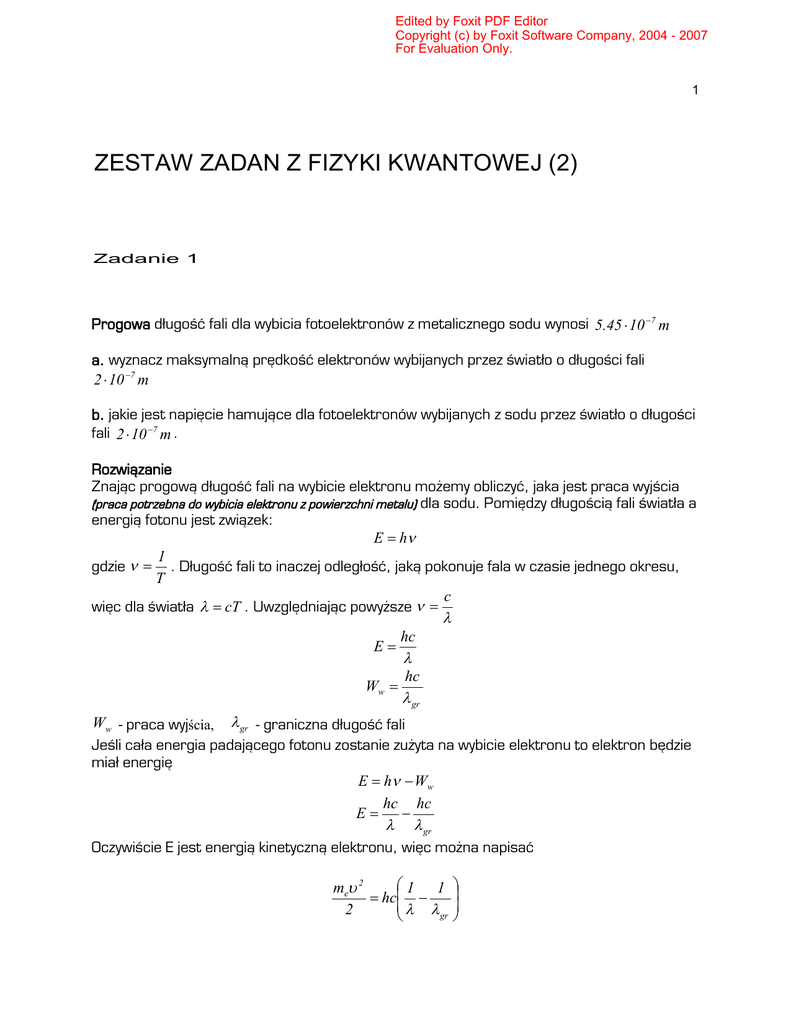 Edited by Foxit PDF Editor
Copyright (c) by Foxit Software Company, 2004 - 2007
For Evaluation Only.

1

ZESTAW ZADAN Z FIZYKI KWANTOWEJ (2)

Zadanie 1

Progowa długość fali dla wybicia fotoelektronów z metalicznego sodu wynosi $5.45 \cdot 10^{-7}\,m$

a. wyznacz maksymalną prędkość elektronów wybijanych przez światło o długości fali $2 \cdot 10^{-7}\,m$

b. jakie jest napięcie hamujące dla fotoelektronów wybijanych z sodu przez światło o długości fali $2 \cdot 10^{-7}\,m$.

Rozwiązanie
Znając progową długość fali na wybicie elektronu możemy obliczyć, jaka jest praca wyjścia (praca potrzebna do wybicia elektronu z powierzchni metalu) dla sodu. Pomiędzy długością fali światła a energią fotonu jest związek:

$E = h\nu$

gdzie $\nu = \frac{1}{T}$. Długość fali to inaczej odległość, jaką pokonuje fala w czasie jednego okresu,

więc dla światła $\lambda = cT$. Uwzględniając powyższe $\nu = \frac{c}{\lambda}$

$E = \frac{hc}{\lambda}$

$W_w = \frac{hc}{\lambda_{gr}}$

$W_w$ - praca wyjścia, $\lambda_{gr}$ - graniczna długość fali
Jeśli cała energia padającego fotonu zostanie zużyta na wybicie elektronu to elektron będzie miał energię

$E = h\nu - W_w$

$E = \frac{hc}{\lambda} - \frac{hc}{\lambda_{gr}}$

Oczywiście E jest energią kinetyczną elektronu, więc można napisać

$\frac{m_e \upsilon^2}{2} = hc\left(\frac{1}{\lambda} - \frac{1}{\lambda_{gr}}\right)$